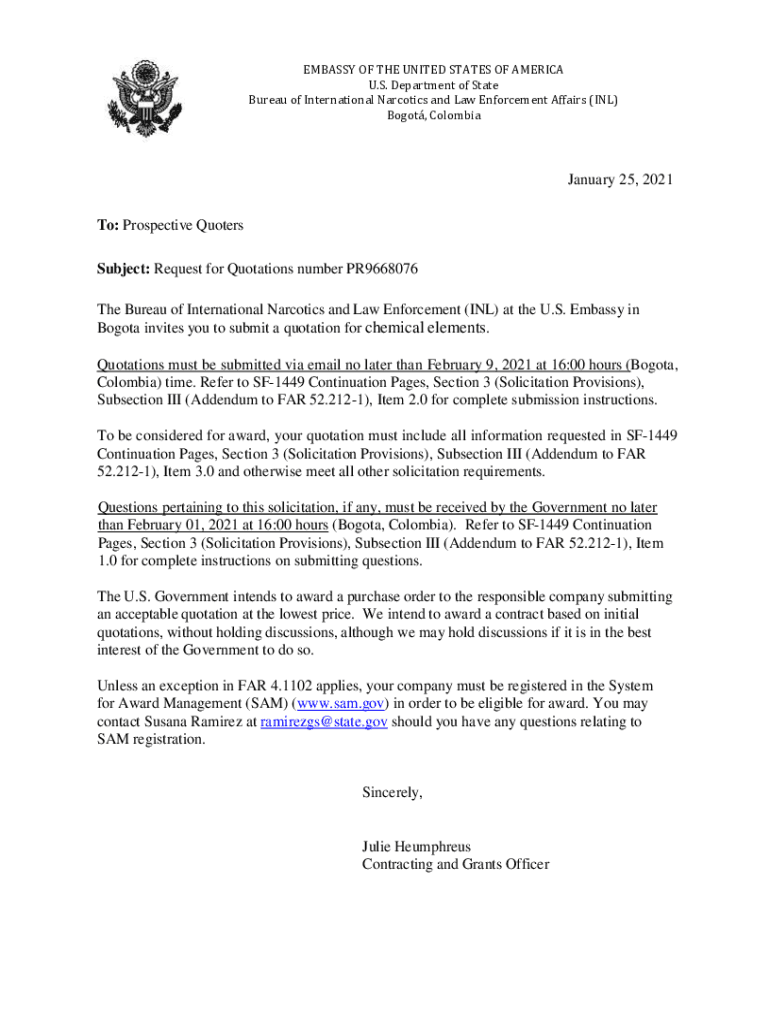 EMBASSY OF THE UNITED STATES OF AMERICA
U.S. Department of State
Bureau of International Narcotics and Law Enforcement Affairs (INL)
Bogotá, Colombia

January 25, 2021

To: Prospective Quoters

Subject: Request for Quotations number PR9668076

The Bureau of International Narcotics and Law Enforcement (INL) at the U.S. Embassy in Bogota invites you to submit a quotation for chemical elements.

Quotations must be submitted via email no later than February 9, 2021 at 16:00 hours (Bogota, Colombia) time. Refer to SF-1449 Continuation Pages, Section 3 (Solicitation Provisions), Subsection III (Addendum to FAR 52.212-1), Item 2.0 for complete submission instructions.

To be considered for award, your quotation must include all information requested in SF-1449 Continuation Pages, Section 3 (Solicitation Provisions), Subsection III (Addendum to FAR 52.212-1), Item 3.0 and otherwise meet all other solicitation requirements.

Questions pertaining to this solicitation, if any, must be received by the Government no later than February 01, 2021 at 16:00 hours (Bogota, Colombia). Refer to SF-1449 Continuation Pages, Section 3 (Solicitation Provisions), Subsection III (Addendum to FAR 52.212-1), Item 1.0 for complete instructions on submitting questions.

The U.S. Government intends to award a purchase order to the responsible company submitting an acceptable quotation at the lowest price. We intend to award a contract based on initial quotations, without holding discussions, although we may hold discussions if it is in the best interest of the Government to do so.

Unless an exception in FAR 4.1102 applies, your company must be registered in the System for Award Management (SAM) (www.sam.gov) in order to be eligible for award. You may contact Susana Ramirez at ramirezgs@state.gov should you have any questions relating to SAM registration.

Sincerely,

Julie Heumphreus
Contracting and Grants Officer